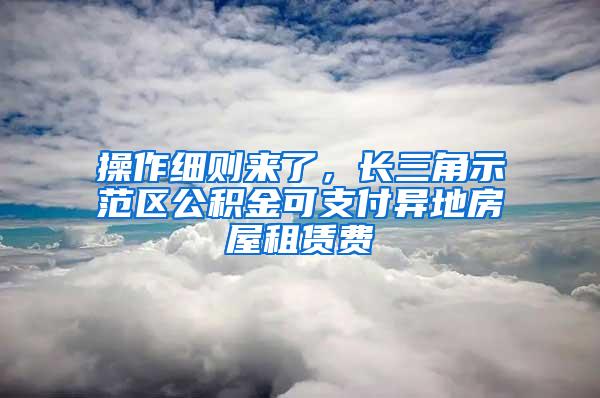 操作细则来了，长三角示范区公积金可支付异地房屋租赁费